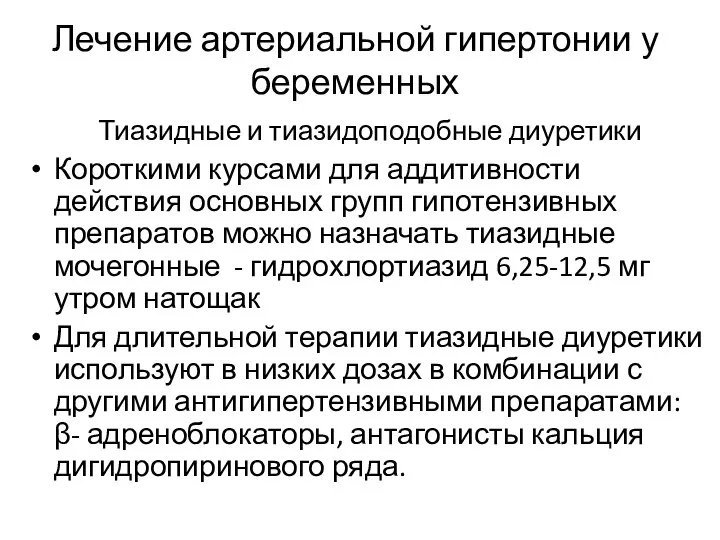 Лечение артериальной гипертонии у беременных

Тиазидные и тиазидоподобные диуретики

• Короткими курсами для аддитивности действия основных групп гипотензивных препаратов можно назначать тиазидные мочегонные - гидрохлортиазид 6,25-12,5 мг утром натощак

• Для длительной терапии тиазидные диуретики используют в низких дозах в комбинации с другими антигипертензивными препаратами: β- адреноблокаторы, антагонисты кальция дигидропиринового ряда.